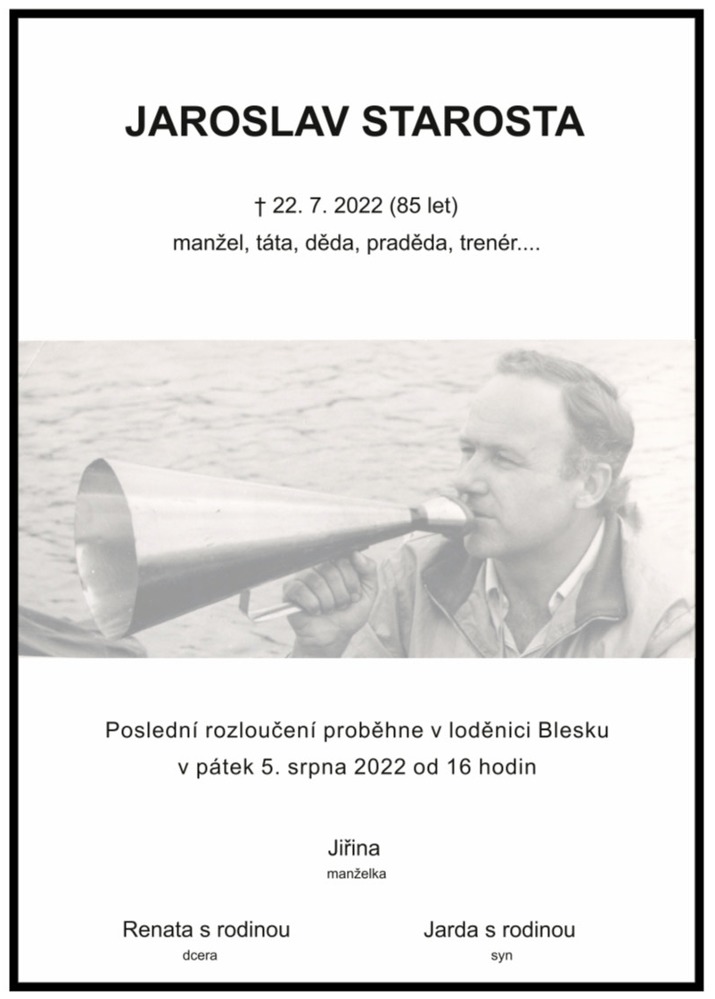 JAROSLAV STAROSTA

† 22. 7. 2022 (85 let)
manžel, táta, děda, praděda, trenér....

Poslední rozloučení proběhne v loděnici Blesku
v pátek 5. srpna 2022 od 16 hodin

Jiřina
manželka

Renata s rodinou
dcera

Jarda s rodinou
syn